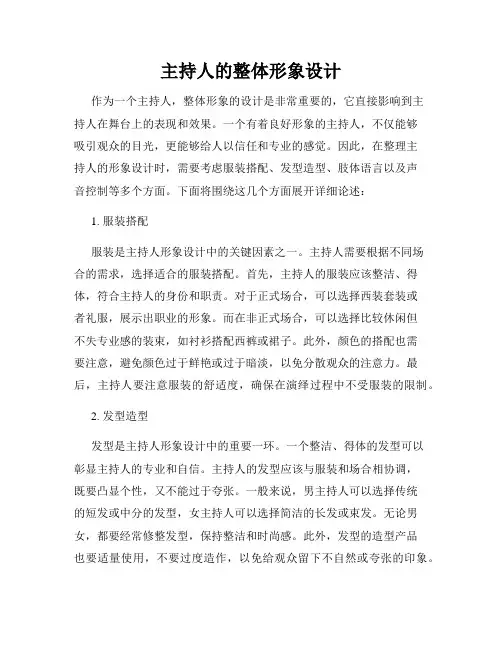 主持人的整体形象设计

作为一个主持人，整体形象的设计是非常重要的，它直接影响到主持人在舞台上的表现和效果。一个有着良好形象的主持人，不仅能够吸引观众的目光，更能够给人以信任和专业的感觉。因此，在整理主持人的形象设计时，需要考虑服装搭配、发型造型、肢体语言以及声音控制等多个方面。下面将围绕这几个方面展开详细论述：

1. 服装搭配

服装是主持人形象设计中的关键因素之一。主持人需要根据不同场合的需求，选择适合的服装搭配。首先，主持人的服装应该整洁、得体，符合主持人的身份和职责。对于正式场合，可以选择西装套装或者礼服，展示出职业的形象。而在非正式场合，可以选择比较休闲但不失专业感的装束，如衬衫搭配西裤或裙子。此外，颜色的搭配也需要注意，避免颜色过于鲜艳或过于暗淡，以免分散观众的注意力。最后，主持人要注意服装的舒适度，确保在演绎过程中不受服装的限制。

2. 发型造型

发型是主持人形象设计中的重要一环。一个整洁、得体的发型可以彰显主持人的专业和自信。主持人的发型应该与服装和场合相协调，既要凸显个性，又不能过于夸张。一般来说，男主持人可以选择传统的短发或中分的发型，女主持人可以选择简洁的长发或束发。无论男女，都要经常修整发型，保持整洁和时尚感。此外，发型的造型产品也要适量使用，不要过度造作，以免给观众留下不自然或夸张的印象。